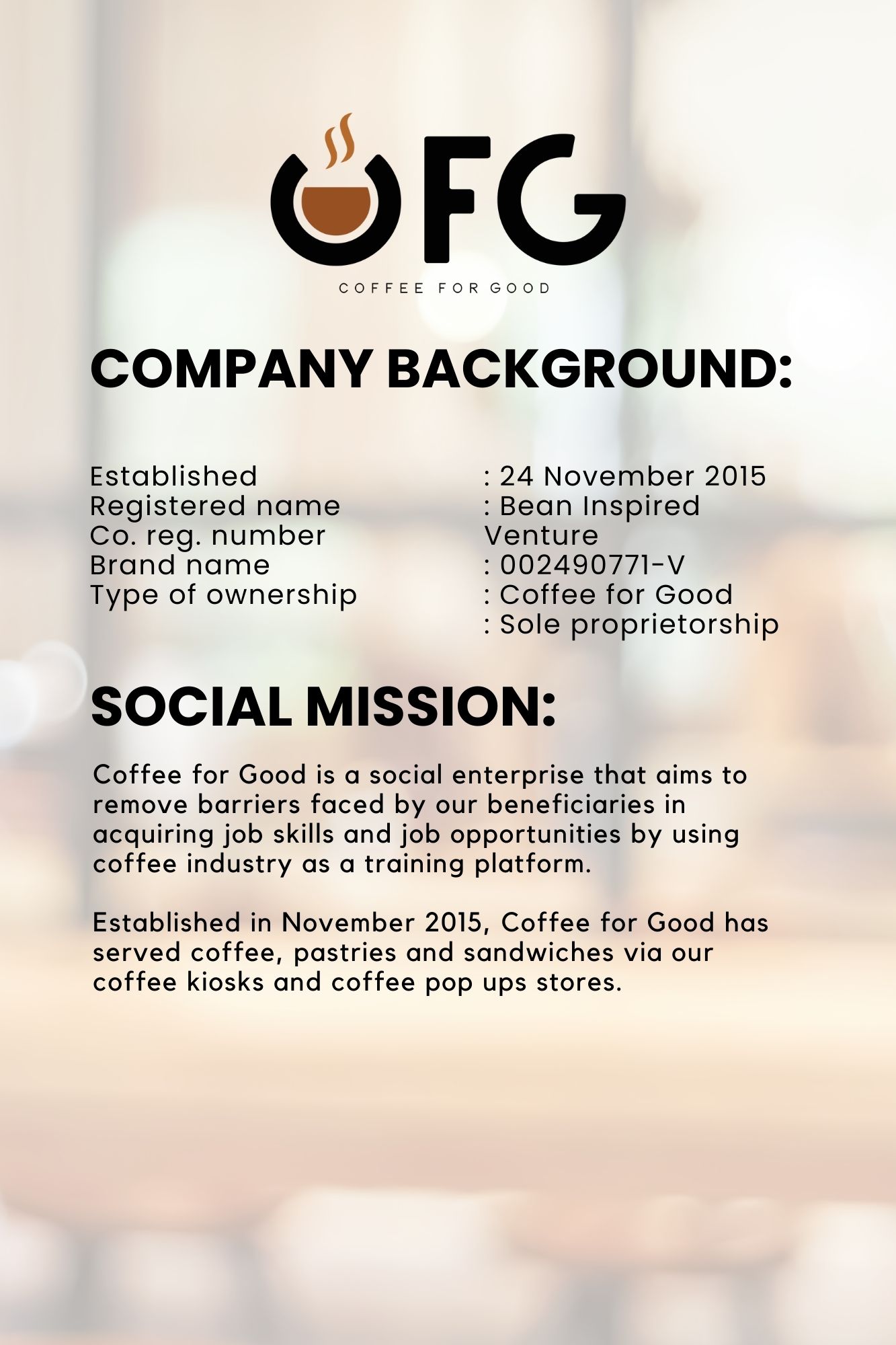 CFG
COFFEE FOR GOOD

COMPANY BACKGROUND:

Established
Registered name
Co. reg. number
Brand name
Type of ownership

: 24 November 2015
: Bean Inspired Venture
: 002490771-V
: Coffee for Good
: Sole proprietorship

SOCIAL MISSION:

Coffee for Good is a social enterprise that aims to remove barriers faced by our beneficiaries in acquiring job skills and job opportunities by using coffee industry as a training platform.

Established in November 2015, Coffee for Good has served coffee, pastries and sandwiches via our coffee kiosks and coffee pop ups stores.